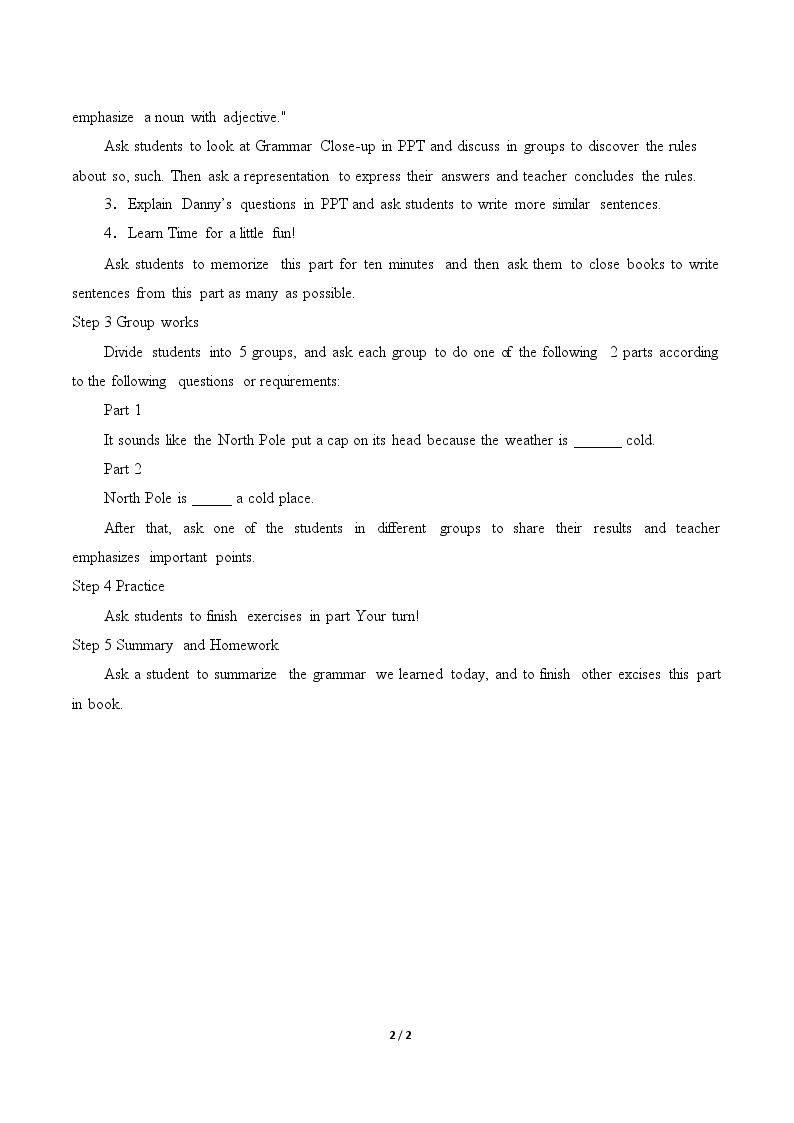 emphasize a noun with adjective."

Ask students to look at Grammar Close-up in PPT and discuss in groups to discover the rules about so, such. Then ask a representation to express their answers and teacher concludes the rules.

3. Explain Danny's questions in PPT and ask students to write more similar sentences.

4. Learn Time for a little fun!

Ask students to memorize this part for ten minutes and then ask them to close books to write sentences from this part as many as possible.

Step 3 Group works

Divide students into 5 groups, and ask each group to do one of the following 2 parts according to the following questions or requirements:

Part 1

It sounds like the North Pole put a cap on its head because the weather is ____ cold.

Part 2

North Pole is ____ a cold place.

After that, ask one of the students in different groups to share their results and teacher emphasizes important points.

Step 4 Practice

Ask students to finish exercises in part Your turn!

Step 5 Summary and Homework

Ask a student to summarize the grammar we learned today, and to finish other excises this part in book.

2 / 2